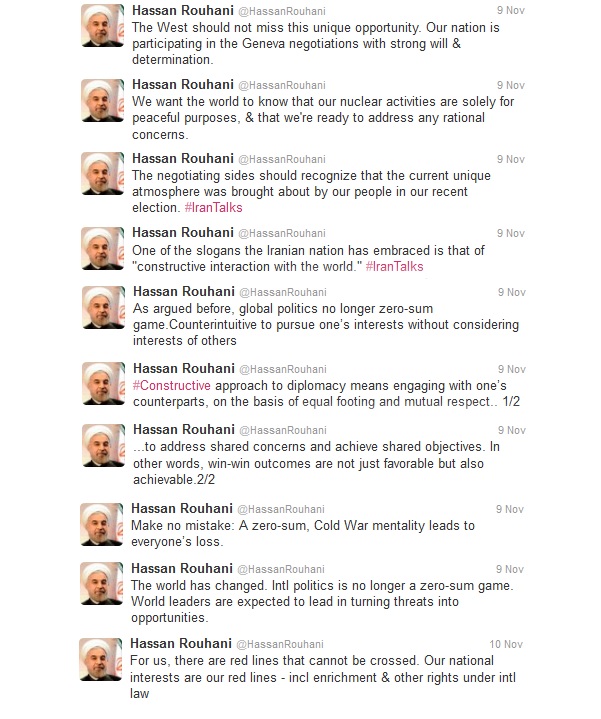 Hassan Rouhani @HassanRouhani 9 Nov
The West should not miss this unique opportunity. Our nation is participating in the Geneva negotiations with strong will & determination.

Hassan Rouhani @HassanRouhani 9 Nov
We want the world to know that our nuclear activities are solely for peaceful purposes, & that we're ready to address any rational concerns.

Hassan Rouhani @HassanRouhani 9 Nov
The negotiating sides should recognize that the current unique atmosphere was brought about by our people in our recent election. #IranTalks

Hassan Rouhani @HassanRouhani 9 Nov
One of the slogans the Iranian nation has embraced is that of "constructive interaction with the world." #IranTalks

Hassan Rouhani @HassanRouhani 9 Nov
As argued before, global politics no longer zero-sum game.Counterintuitive to pursue one's interests without considering interests of others

Hassan Rouhani @HassanRouhani 9 Nov
#Constructive approach to diplomacy means engaging with one's counterparts, on the basis of equal footing and mutual respect.. 1/2

Hassan Rouhani @HassanRouhani 9 Nov
...to address shared concerns and achieve shared objectives. In other words, win-win outcomes are not just favorable but also achievable.2/2

Hassan Rouhani @HassanRouhani 9 Nov
Make no mistake: A zero-sum, Cold War mentality leads to everyone's loss.

Hassan Rouhani @HassanRouhani 9 Nov
The world has changed. Intl politics is no longer a zero-sum game. World leaders are expected to lead in turning threats into opportunities.

Hassan Rouhani @HassanRouhani 10 Nov
For us, there are red lines that cannot be crossed. Our national interests are our red lines - incl enrichment & other rights under intl law